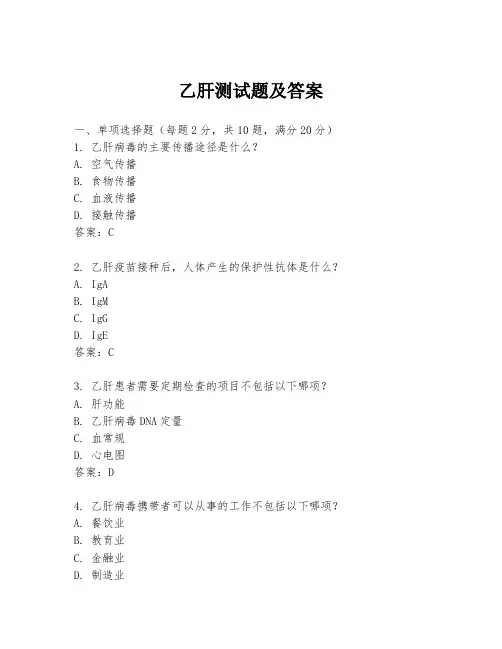 乙肝测试题及答案

一、单项选择题（每题 2 分，共 10 题，满分 20 分）
1. 乙肝病毒的主要传播途径是什么？
A. 空气传播
B. 食物传播
C. 血液传播
D. 接触传播
答案：C

2. 乙肝疫苗接种后，人体产生的保护性抗体是什么？
A. IgA
B. IgM
C. IgG
D. IgE
答案：C

3. 乙肝患者需要定期检查的项目不包括以下哪项？
A. 肝功能
B. 乙肝病毒 DNA 定量
C. 血常规
D. 心电图
答案：D

4. 乙肝病毒携带者可以从事的工作不包括以下哪项？
A. 餐饮业
B. 教育业
C. 金融业
D. 制造业